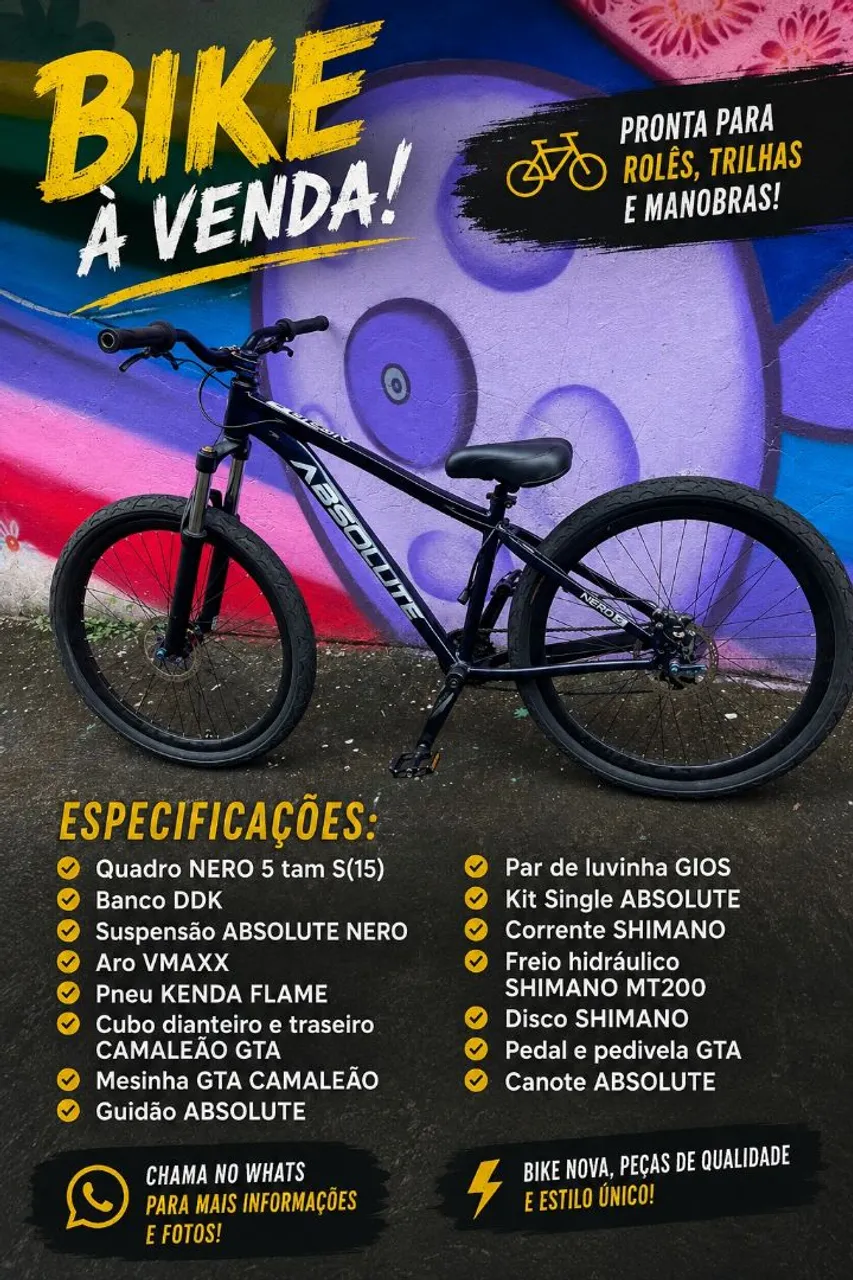 BIKE
À VENDA!

PRONTA PARA
ROLÊS, TRILHAS
E MANOBRAS!

ABSOLUTE

NERO 5

ESPECIFICAÇÕES:

✓ Quadro NERO 5 tam S(15)
✓ Banco DDK
✓ Suspensão ABSOLUTE NERO
✓ Aro VMAXX
✓ Pneu KENDA FLAME
✓ Cubo dianteiro e traseiro CAMALEÃO GTA
✓ Mesinha GTA CAMALEÃO
✓ Guidão ABSOLUTE

✓ Par de luvinha GIOS
✓ Kit Single ABSOLUTE
✓ Corrente SHIMANO
✓ Freio hidráulico SHIMANO MT200
✓ Disco SHIMANO
✓ Pedal e pedivela GTA
✓ Canote ABSOLUTE

CHAMA NO WHATS
PARA MAIS INFORMAÇÕES
E FOTOS!

BIKE NOVA, PEÇAS DE QUALIDADE
E ESTILO ÚNICO!